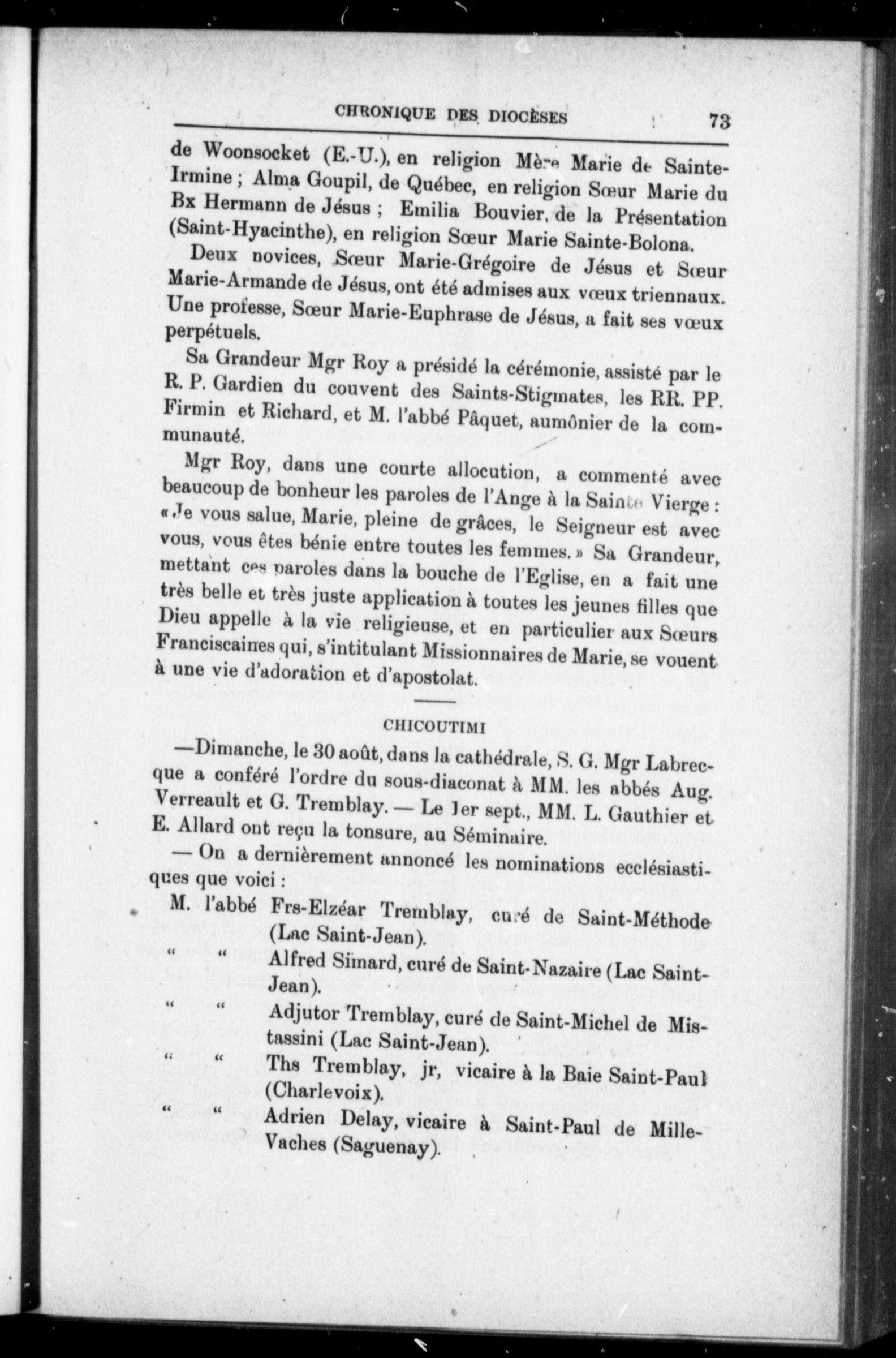 CHRONIQUE DES DIOCÈSES 73

de Woonsocket (E.-U.), en religion Mère Marie de Sainte-Irmine ; Alma Goupil, de Québec, en religion Sœur Marie du Bx Hermann de Jésus ; Emilia Bouvier, de la Présentation (Saint-Hyacinthe), en religion Sœur Marie Sainte-Bolona.

Deux novices, Sœur Marie-Grégoire de Jésus et Sœur Marie-Armande de Jésus, ont été admises aux vœux triennaux. Une professe, Sœur Marie-Euphrase de Jésus, a fait ses vœux perpétuels.

Sa Grandeur Mgr Roy a présidé la cérémonie, assisté par le R. P. Gardien du couvent des Saints-Stigmates, les RR. PP. Firmin et Richard, et M. l'abbé Pâquet, aumônier de la communauté.

Mgr Roy, dans une courte allocution, a commenté avec beaucoup de bonheur les paroles de l'Ange à la Sainte Vierge : « Je vous salue, Marie, pleine de grâces, le Seigneur est avec vous, vous êtes bénie entre toutes les femmes. » Sa Grandeur, mettant ces paroles dans la bouche de l'Eglise, en a fait une très belle et très juste application à toutes les jeunes filles que Dieu appelle à la vie religieuse, et en particulier aux Sœurs Franciscaines qui, s'intitulant Missionnaires de Marie, se vouent à une vie d'adoration et d'apostolat.

CHICOUTIMI

—Dimanche, le 30 août, dans la cathédrale, S. G. Mgr Labrecque a conféré l'ordre du sous-diaconat à MM. les abbés Aug. Verreault et G. Tremblay. — Le 1er sept., MM. L. Gauthier et E. Allard ont reçu la tonsure, au Séminaire.

— On a dernièrement annoncé les nominations ecclésiastiques que voici :

M. l'abbé Frs-Elzéar Tremblay, curé de Saint-Méthode (Lac Saint-Jean).
" " Alfred Simard, curé de Saint-Nazaire (Lac Saint-Jean).
" " Adjutor Tremblay, curé de Saint-Michel de Mistassini (Lac Saint-Jean).
" " Ths Tremblay, jr, vicaire à la Baie Saint-Paul (Charlevoix).
" " Adrien Delay, vicaire à Saint-Paul de Mille-Vaches (Saguenay).